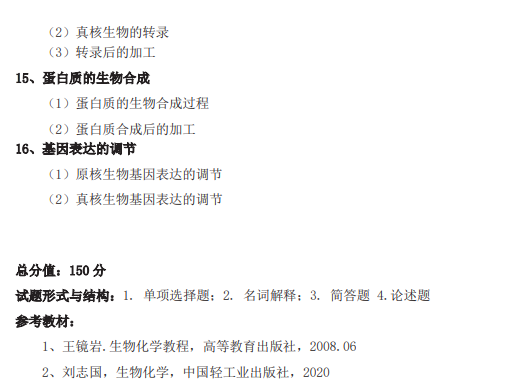 （2）真核生物的转录
（3）转录后的加工

15、蛋白质的生物合成

（1）蛋白质的生物合成过程

（2）蛋白质合成后的加工

16、基因表达的调节

（1）原核生物基因表达的调节

（2）真核生物基因表达的调节

总分值：150 分

试题形式与结构：1. 单项选择题；2. 名词解释；3. 简答题 4.论述题

参考教材：

1、王镜岩.生物化学教程，高等教育出版社，2008.06

2、刘志国，生物化学，中国轻工业出版社，2020